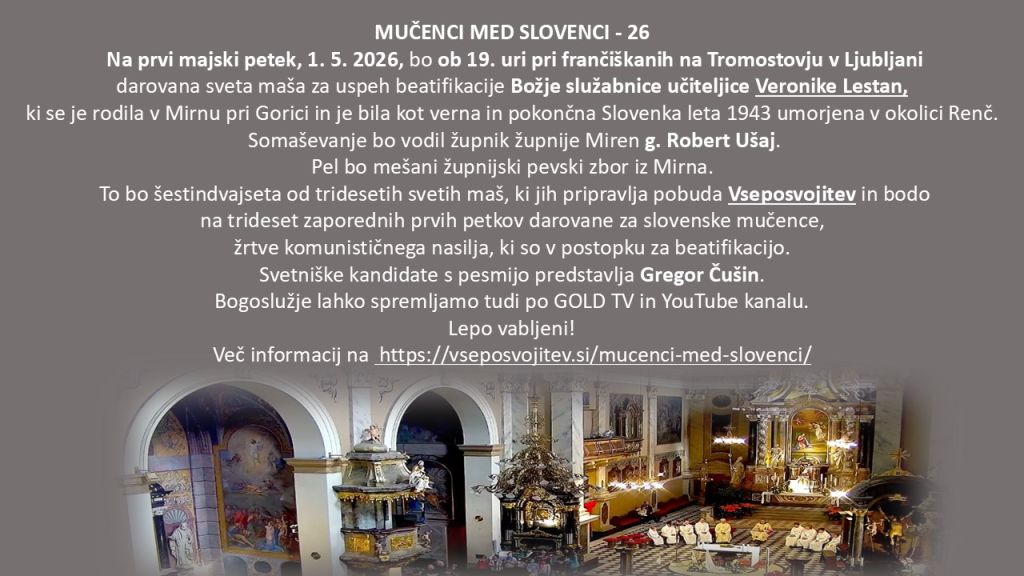 MUČENCI MED SLOVENCI - 26

Na prvi majski petek, 1. 5. 2026, bo ob 19. uri pri frančiškanih na Tromostovju v Ljubljani

darovana sveta maša za uspeh beatifikacije Božje služabnice učiteljice Veronike Lestan,

ki se je rodila v Mirnu pri Gorici in je bila kot verna in pokončna Slovenka leta 1943 umorjena v okolici Renč.

Somaševanje bo vodil župnik župnije Miren g. Robert Ušaj.

Pel bo mešani župnijski pevski zbor iz Mirna.

To bo šestindvajseta od tridesetih svetih maš, ki jih pripravlja pobuda Vseposvojitev in bodo

na trideset zaporednih prvih petkov darovane za slovenske mučence,

žrtve komunističnega nasilja, ki so v postopku za beatifikacijo.

Svetniške kandidate s pesmijo predstavlja Gregor Čušin.

Bogoslužje lahko spremljamo tudi po GOLD TV in YouTube kanalu.

Lepo vabljeni!

Več informacij na https://vseposvojitev.si/mucenci-med-slovenci/